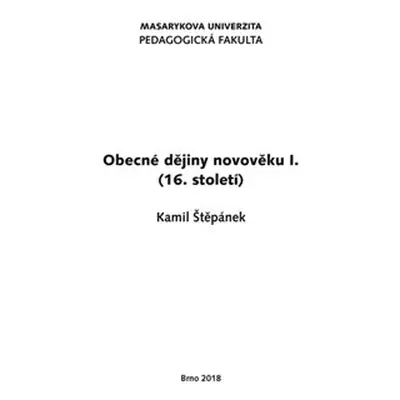 MASARYKOVA UNIVERZITA
PEDAGOGICKÁ FAKULTA

Obecné dějiny novověku I.
(16. století)

Kamil Štěpánek

Brno 2018